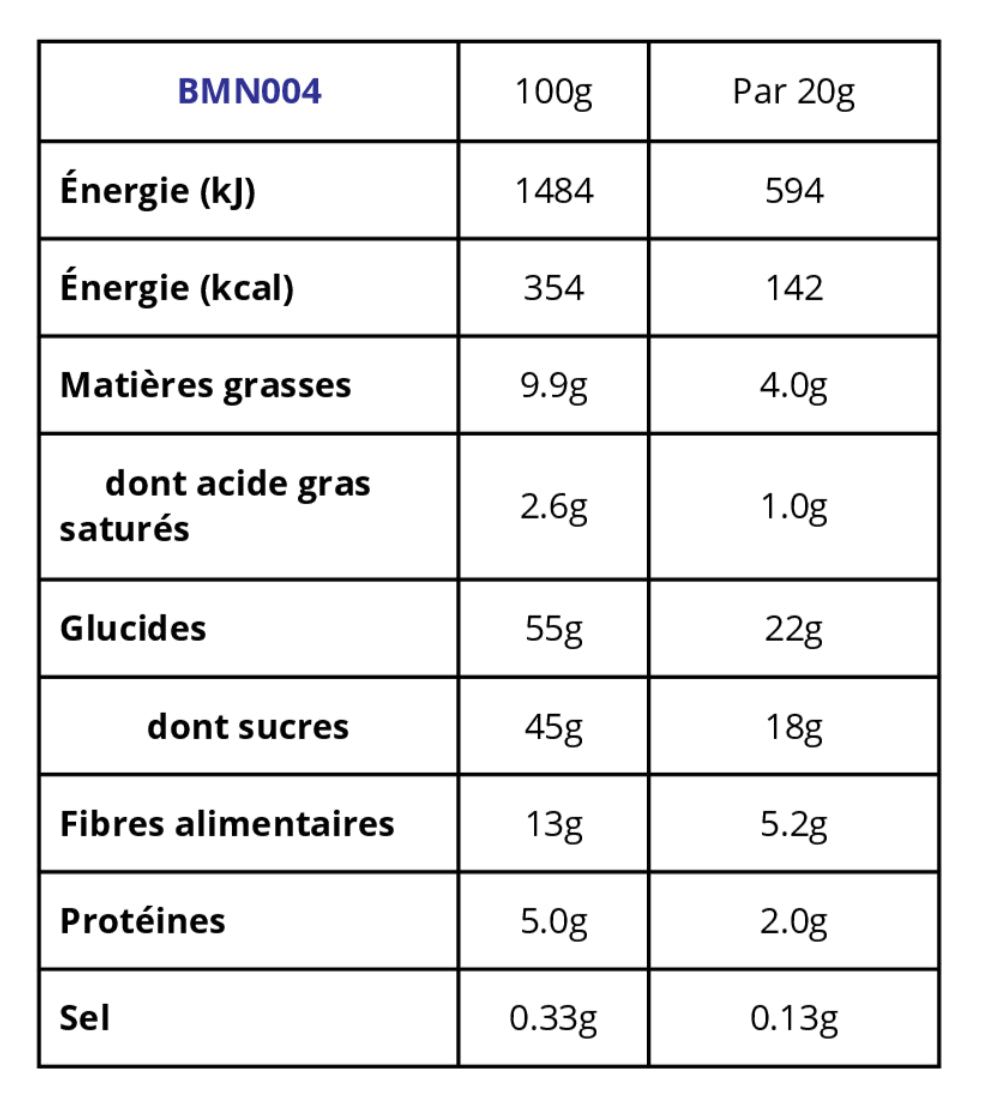 | BMN004 | 100g | Par 20g |
|---|---|---|
| Énergie (kJ) | 1484 | 594 |
| Énergie (kcal) | 354 | 142 |
| Matières grasses | 9.9g | 4.0g |
| dont acide gras saturés | 2.6g | 1.0g |
| Glucides | 55g | 22g |
| dont sucres | 45g | 18g |
| Fibres alimentaires | 13g | 5.2g |
| Protéines | 5.0g | 2.0g |
| Sel | 0.33g | 0.13g |